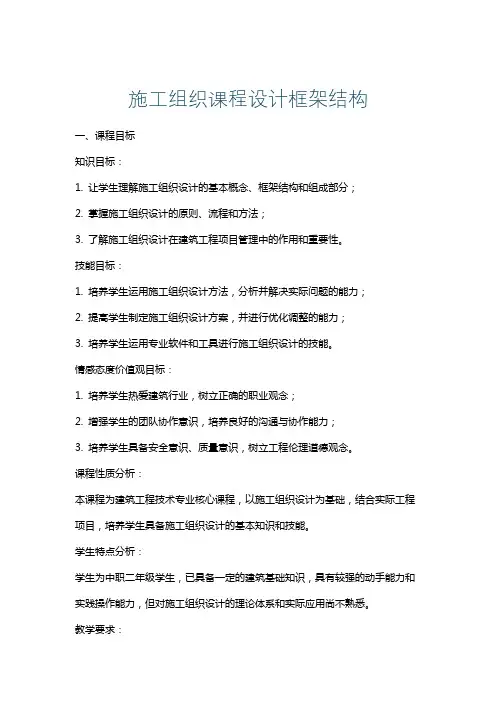 施工组织课程设计框架结构

一、课程目标

知识目标：

1. 让学生理解施工组织设计的基本概念、框架结构和组成部分；

2. 掌握施工组织设计的原则、流程和方法；

3. 了解施工组织设计在建筑工程项目管理中的作用和重要性。

技能目标：

1. 培养学生运用施工组织设计方法，分析并解决实际问题的能力；

2. 提高学生制定施工组织设计方案，并进行优化调整的能力；

3. 培养学生运用专业软件和工具进行施工组织设计的技能。

情感态度价值观目标：

1. 培养学生热爱建筑行业，树立正确的职业观念；

2. 增强学生的团队协作意识，培养良好的沟通与协作能力；

3. 培养学生具备安全意识、质量意识，树立工程伦理道德观念。

课程性质分析：

本课程为建筑工程技术专业核心课程，以施工组织设计为基础，结合实际工程项目，培养学生具备施工组织设计的基本知识和技能。

学生特点分析：

学生为中职二年级学生，已具备一定的建筑基础知识，具有较强的动手能力和实践操作能力，但对施工组织设计的理论体系和实际应用尚不熟悉。

教学要求：